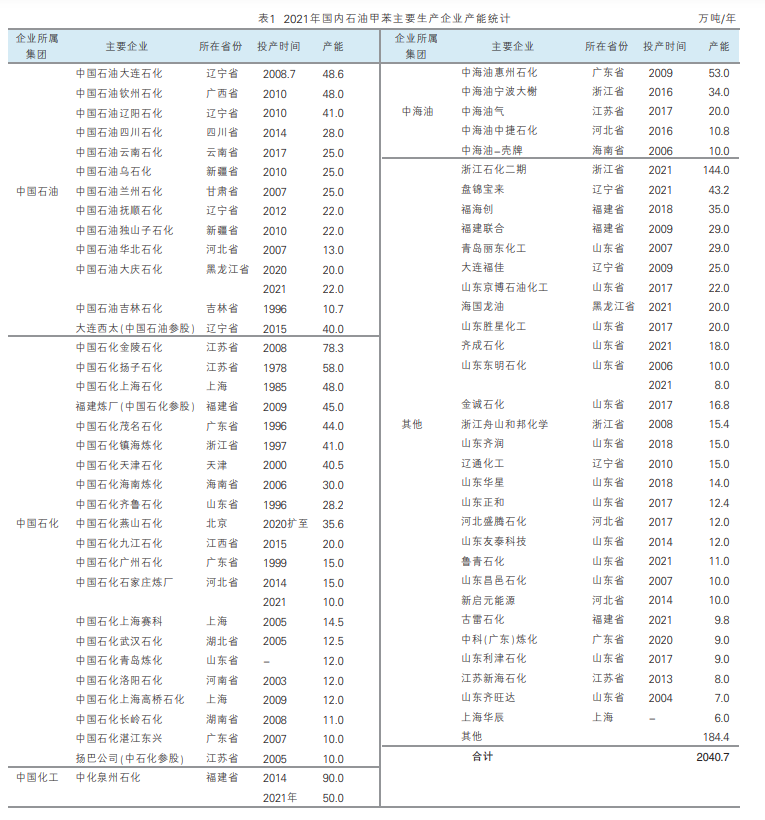 表1 2021年国内石油甲苯主要生产企业产能统计

万吨/年

| 企业所属集团 | 主要企业 | 所在省份 | 投产时间 | 产能 |
|---|---|---|---|---|
| 中国石油 | 中国石油大连石化 | 辽宁省 | 2008.7 | 48.6 |
| | 中国石油钦州石化 | 广西省 | 2010 | 48.0 |
| | 中国石油辽阳石化 | 辽宁省 | 2010 | 41.0 |
| | 中国石油四川石化 | 四川省 | 2014 | 28.0 |
| | 中国石油云南石化 | 云南省 | 2017 | 25.0 |
| | 中国石油乌石化 | 新疆省 | 2010 | 25.0 |
| | 中国石油兰州石化 | 甘肃省 | 2007 | 25.0 |
| | 中国石油抚顺石化 | 辽宁省 | 2012 | 22.0 |
| | 中国石油独山子石化 | 新疆省 | 2010 | 22.0 |
| | 中国石油华北石化 | 河北省 | 2007 | 13.0 |
| | 中国石油大庆石化 | 黑龙江省 | 2020 | 20.0 |
| | | | 2021 | 22.0 |
| | 中国石油吉林石化 | 吉林省 | 1996 | 10.7 |
| | 大连西太(中国石油参股) | 辽宁省 | 2015 | 40.0 |
| 中国石化 | 中国石化金陵石化 | 江苏省 | 2008 | 78.3 |
| | 中国石化扬子石化 | 江苏省 | 1978 | 58.0 |
| | 中国石化上海石化 | 上海 | 1985 | 48.0 |
| | 福建炼厂(中国石化参股) | 福建省 | 2009 | 45.0 |
| | 中国石化茂名石化 | 广东省 | 1996 | 44.0 |
| | 中国石化镇海炼化 | 浙江省 | 1997 | 41.0 |
| | 中国石化天津石化 | 天津 | 2000 | 40.5 |
| | 中国石化海南炼化 | 海南省 | 2006 | 30.0 |
| | 中国石化齐鲁石化 | 山东省 | 1996 | 28.2 |
| | 中国石化燕山石化 | 北京 | 2020扩至 | 35.6 |
| | 中国石化九江石化 | 江西省 | 2015 | 20.0 |
| | 中国石化广州石化 | 广东省 | 1999 | 15.0 |
| | 中国石化石家庄炼厂 | 河北省 | 2014 | 15.0 |
| | | | 2021 | 10.0 |
| | 中国石化上海赛科 | 上海 | 2005 | 14.5 |
| | 中国石化武汉石化 | 湖北省 | 2005 | 12.5 |
| | 中国石化青岛炼化 | 山东省 | – | 12.0 |
| | 中国石化洛阳石化 | 河南省 | 2003 | 12.0 |
| | 中国石化上海高桥石化 | 上海 | 2009 | 12.0 |
| | 中国石化长岭石化 | 湖南省 | 2008 | 11.0 |
| | 中国石化湛江东兴 | 广东省 | 2007 | 10.0 |
| | 扬巴公司(中石化参股) | 江苏省 | 2005 | 10.0 |
| 中国化工 | 中化泉州石化 | 福建省 | 2014 | 90.0 |
| | | | 2021年 | 50.0 |

| 企业所属集团 | 主要企业 | 所在省份 | 投产时间 | 产能 |
|---|---|---|---|---|
| 中海油 | 中海油惠州石化 | 广东省 | 2009 | 53.0 |
| | 中海油宁波大榭 | 浙江省 | 2016 | 34.0 |
| | 中海油气 | 江苏省 | 2017 | 20.0 |
| | 中海油中捷石化 | 河北省 | 2016 | 10.8 |
| | 中海油–壳牌 | 海南省 | 2006 | 10.0 |
| 其他 | 浙江石化二期 | 浙江省 | 2021 | 144.0 |
| | 盘锦宝来 | 辽宁省 | 2021 | 43.2 |
| | 福海创 | 福建省 | 2018 | 35.0 |
| | 福建联合 | 福建省 | 2009 | 29.0 |
| | 青岛丽东化工 | 山东省 | 2007 | 29.0 |
| | 大连福佳 | 辽宁省 | 2009 | 25.0 |
| | 山东京博石油化工 | 山东省 | 2017 | 22.0 |
| | 海国龙油 | 黑龙江省 | 2021 | 20.0 |
| | 山东胜星化工 | 山东省 | 2017 | 20.0 |
| | 齐成石化 | 山东省 | 2021 | 18.0 |
| | 山东东明石化 | 山东省 | 2006 | 10.0 |
| | | | 2021 | 8.0 |
| | 金诚石化 | 山东省 | 2017 | 16.8 |
| | 浙江舟山和邦化学 | 浙江省 | 2008 | 15.4 |
| | 山东齐润 | 山东省 | 2018 | 15.0 |
| | 辽通化工 | 辽宁省 | 2010 | 15.0 |
| | 山东华星 | 山东省 | 2018 | 14.0 |
| | 山东正和 | 山东省 | 2017 | 12.4 |
| | 河北盛腾石化 | 河北省 | 2017 | 12.0 |
| | 山东友泰科技 | 山东省 | 2014 | 12.0 |
| | 鲁青石化 | 山东省 | 2021 | 11.0 |
| | 山东昌邑石化 | 山东省 | 2007 | 10.0 |
| | 新启元能源 | 河北省 | 2014 | 10.0 |
| | 古雷石化 | 福建省 | 2021 | 9.8 |
| | 中科(广东)炼化 | 广东省 | 2020 | 9.0 |
| | 山东利津石化 | 山东省 | 2017 | 9.0 |
| | 江苏新海石化 | 江苏省 | 2013 | 8.0 |
| | 山东齐旺达 | 山东省 | 2004 | 7.0 |
| | 上海华辰 | 上海 | – | 6.0 |
| | 其他 | | | 184.4 |
| | 合计 | | | 2040.7 |